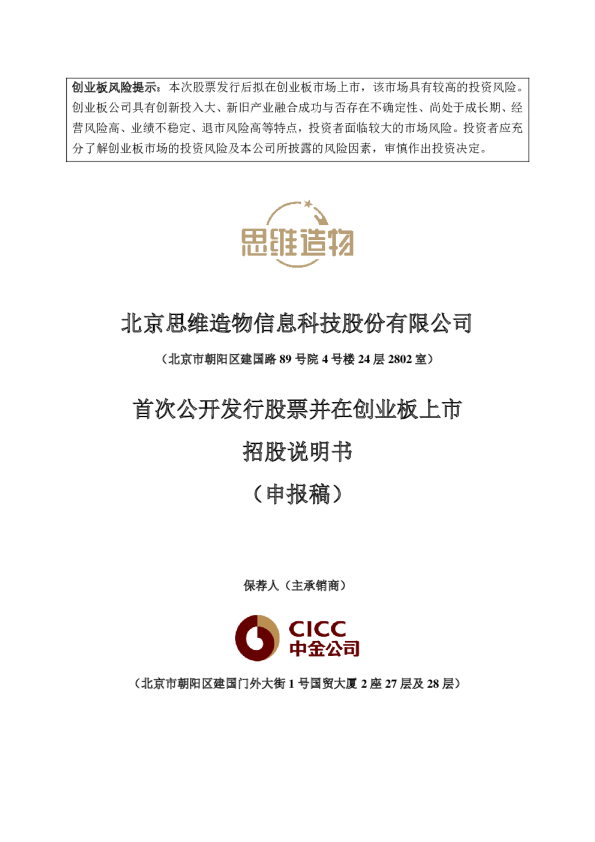 创业板风险提示：本次股票发行后拟在创业板市场上市，该市场具有较高的投资风险。创业板公司具有创新投入大、新旧产业融合成功与否存在不确定性、尚处于成长期、经营风险高、业绩不稳定、退市风险高等特点，投资者面临较大的市场风险。投资者应充分了解创业板市场的投资风险及本公司所披露的风险因素，审慎作出投资决定。

思维造物

北京思维造物信息科技股份有限公司

（北京市朝阳区建国路 89 号院 4 号楼 24 层 2802 室）

首次公开发行股票并在创业板上市

招股说明书

（申报稿）

保荐人（主承销商）

CICC
中金公司

（北京市朝阳区建国门外大街 1 号国贸大厦 2 座 27 层及 28 层）